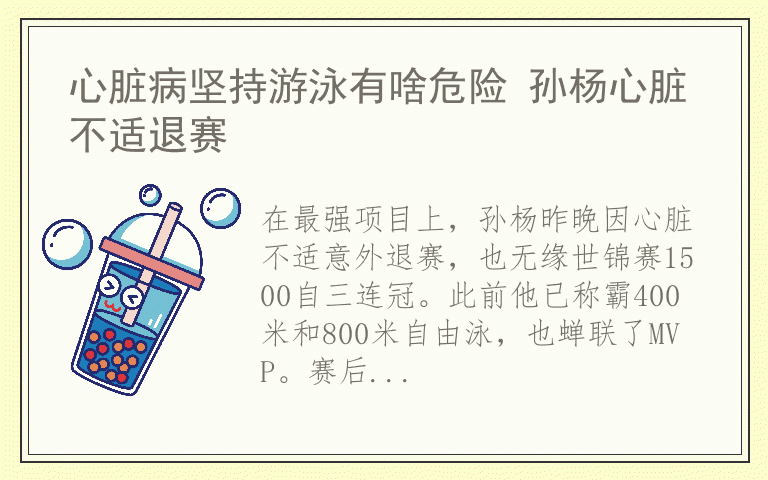 心脏病坚持游泳有啥危险 孙杨心脏不适退赛

在最强项目上，孙杨昨晚因心脏不适意外退赛，也无缘世锦赛1500自三连冠。此前他已称霸400米和800米自由泳，也蝉联了MVP。赛后...